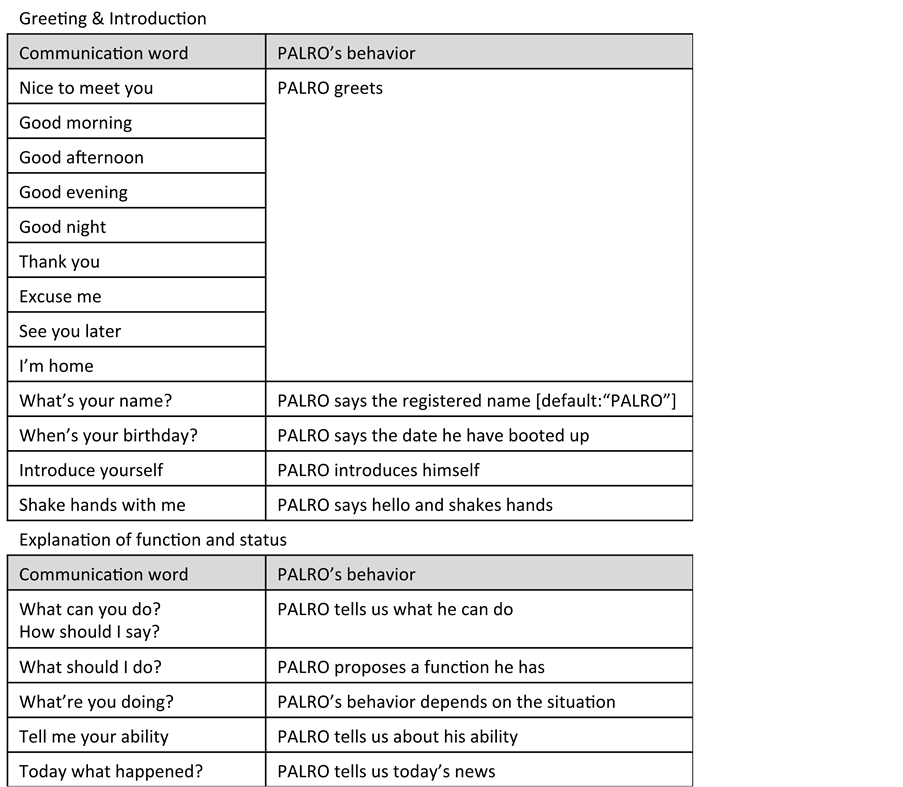 Greeting & Introduction

| Communication word | PALRO's behavior |
|---|---|
| Nice to meet you | PALRO greets |
| Good morning | |
| Good afternoon | |
| Good evening | |
| Good night | |
| Thank you | |
| Excuse me | |
| See you later | |
| I'm home | |
| What's your name? | PALRO says the registered name [default:"PALRO"] |
| When's your birthday? | PALRO says the date he have booted up |
| Introduce yourself | PALRO introduces himself |
| Shake hands with me | PALRO says hello and shakes hands |

Explanation of function and status

| Communication word | PALRO's behavior |
|---|---|
| What can you do? How should I say? | PALRO tells us what he can do |
| What should I do? | PALRO proposes a function he has |
| What're you doing? | PALRO's behavior depends on the situation |
| Tell me your ability | PALRO tells us about his ability |
| Today what happened? | PALRO tells us today's news |